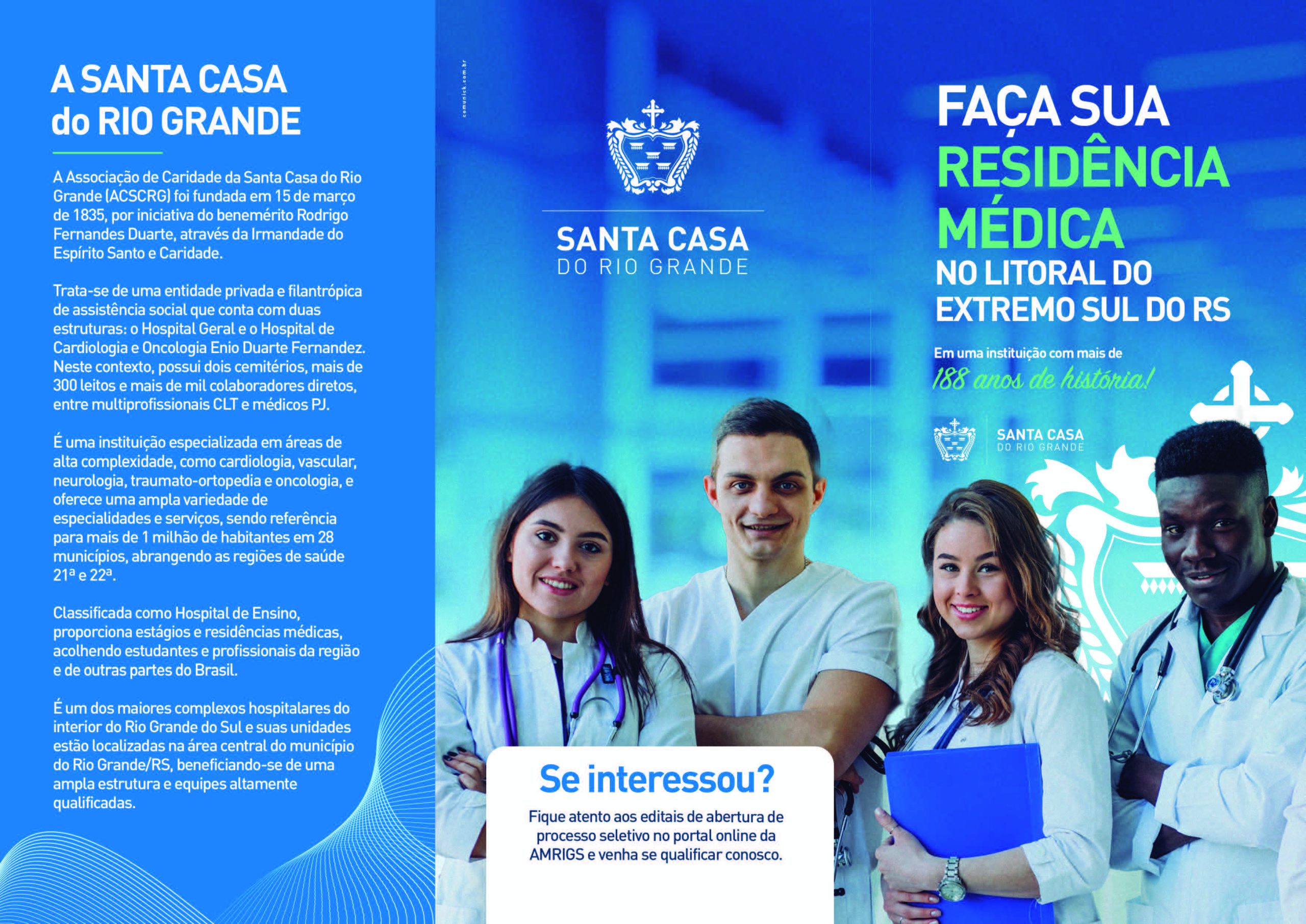 A SANTA CASA do RIO GRANDE

A Associação de Caridade da Santa Casa do Rio Grande (ACSCRG) foi fundada em 15 de março de 1835, por iniciativa do benemérito Rodrigo Fernandes Duarte, através da Irmandade do Espírito Santo e Caridade.

Trata-se de uma entidade privada e filantrópica de assistência social que conta com duas estruturas: o Hospital Geral e o Hospital de Cardiologia e Oncologia Enio Duarte Fernandez. Neste contexto, possui dois cemitérios, mais de 300 leitos e mais de mil colaboradores diretos, entre multiprofissionais CLT e médicos PJ.

É uma instituição especializada em áreas de alta complexidade, como cardiologia, vascular, neurologia, traumato-ortopedia e oncologia, e oferece uma ampla variedade de especialidades e serviços, sendo referência para mais de 1 milhão de habitantes em 28 municípios, abrangendo as regiões de saúde 21ª e 22ª.

Classificada como Hospital de Ensino, proporciona estágios e residências médicas, acolhendo estudantes e profissionais da região e de outras partes do Brasil.

É um dos maiores complexos hospitalares do interior do Rio Grande do Sul e suas unidades estão localizadas na área central do município do Rio Grande/RS, beneficiando-se de uma ampla estrutura e equipes altamente qualificadas.

comunick.com.br

SANTA CASA
DO RIO GRANDE

Se interessou?
Fique atento aos editais de abertura de processo seletivo no portal online da AMRIGS e venha se qualificar conosco.

FAÇA SUA RESIDÊNCIA MÉDICA NO LITORAL DO EXTREMO SUL DO RS

Em uma instituição com mais de
188 anos de história!

SANTA CASA
DO RIO GRANDE